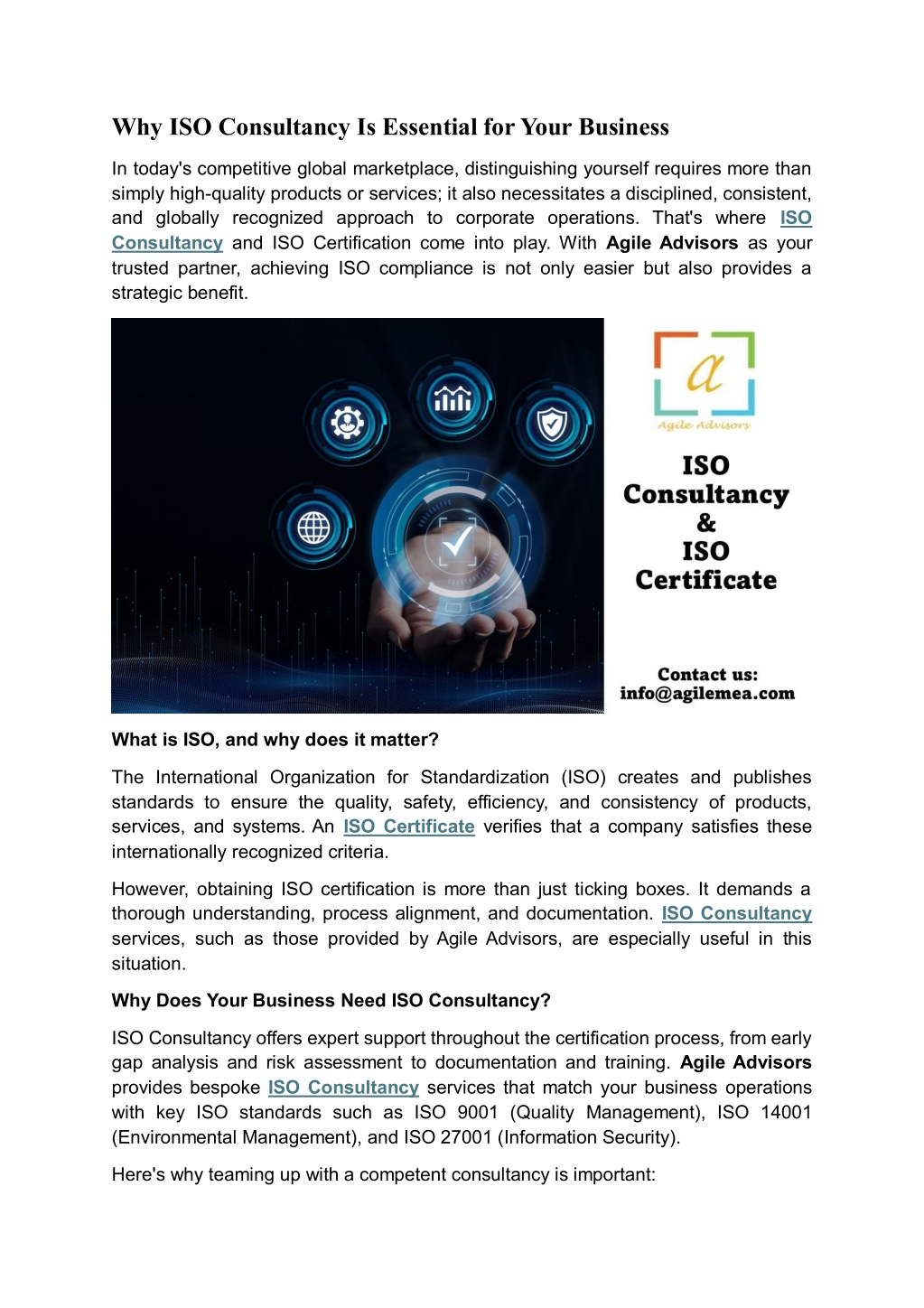 Why ISO Consultancy Is Essential for Your Business

In today's competitive global marketplace, distinguishing yourself requires more than simply high-quality products or services; it also necessitates a disciplined, consistent, and globally recognized approach to corporate operations. That's where ISO Consultancy and ISO Certification come into play. With Agile Advisors as your trusted partner, achieving ISO compliance is not only easier but also provides a strategic benefit.

a
Agile Advisors

ISO
Consultancy
&
ISO
Certificate

Contact us:
info@agilemea.com

What is ISO, and why does it matter?

The International Organization for Standardization (ISO) creates and publishes standards to ensure the quality, safety, efficiency, and consistency of products, services, and systems. An ISO Certificate verifies that a company satisfies these internationally recognized criteria.

However, obtaining ISO certification is more than just ticking boxes. It demands a thorough understanding, process alignment, and documentation. ISO Consultancy services, such as those provided by Agile Advisors, are especially useful in this situation.

Why Does Your Business Need ISO Consultancy?

ISO Consultancy offers expert support throughout the certification process, from early gap analysis and risk assessment to documentation and training. Agile Advisors provides bespoke ISO Consultancy services that match your business operations with key ISO standards such as ISO 9001 (Quality Management), ISO 14001 (Environmental Management), and ISO 27001 (Information Security).

Here's why teaming up with a competent consultancy is important: